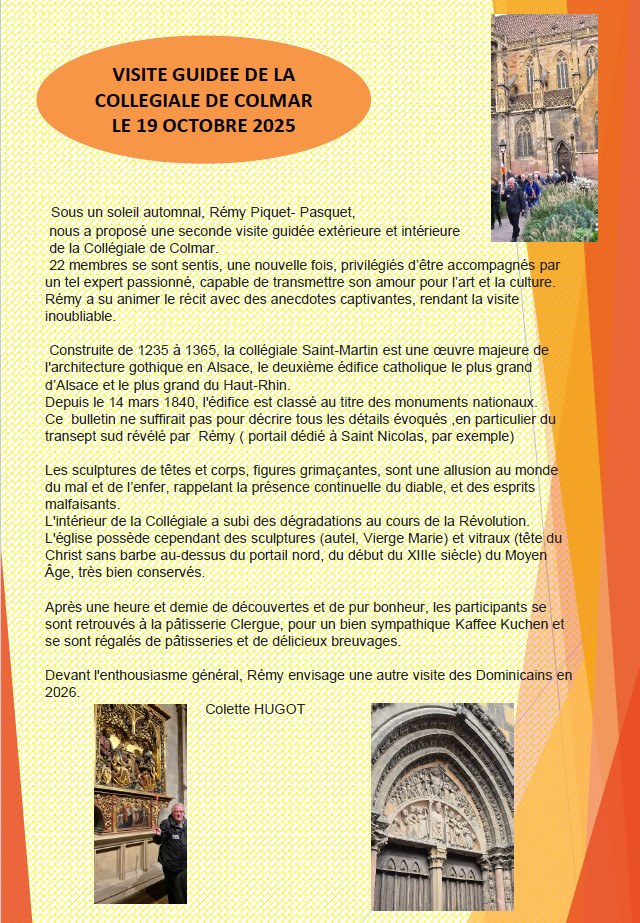 VISITE GUIDEE DE LA COLLEGIALE DE COLMAR LE 19 OCTOBRE 2025

Sous un soleil automnal, Rémy Piquet- Pasquet, nous a proposé une seconde visite guidée extérieure et intérieure de la Collégiale de Colmar.
22 membres se sont sentis, une nouvelle fois, privilégiés d'être accompagnés par un tel expert passionné, capable de transmettre son amour pour l'art et la culture. Rémy a su animer le récit avec des anecdotes captivantes, rendant la visite inoubliable.

Construite de 1235 à 1365, la collégiale Saint-Martin est une œuvre majeure de l'architecture gothique en Alsace, le deuxième édifice catholique le plus grand d'Alsace et le plus grand du Haut-Rhin.
Depuis le 14 mars 1840, l'édifice est classé au titre des monuments nationaux.
Ce bulletin ne suffirait pas pour décrire tous les détails évoqués ,en particulier du transept sud révélé par Rémy ( portail dédié à Saint Nicolas, par exemple)

Les sculptures de têtes et corps, figures grimaçantes, sont une allusion au monde du mal et de l'enfer, rappelant la présence continuelle du diable, et des esprits malfaisants.
L'intérieur de la Collégiale a subi des dégradations au cours de la Révolution.
L'église possède cependant des sculptures (autel, Vierge Marie) et vitraux (tête du Christ sans barbe au-dessus du portail nord, du début du XIIIe siècle) du Moyen Âge, très bien conservés.

Après une heure et demie de découvertes et de pur bonheur, les participants se sont retrouvés à la pâtisserie Clergue, pour un bien sympathique Kaffee Kuchen et se sont régalés de pâtisseries et de délicieux breuvages.

Devant l'enthousiasme général, Rémy envisage une autre visite des Dominicains en 2026.

Colette HUGOT